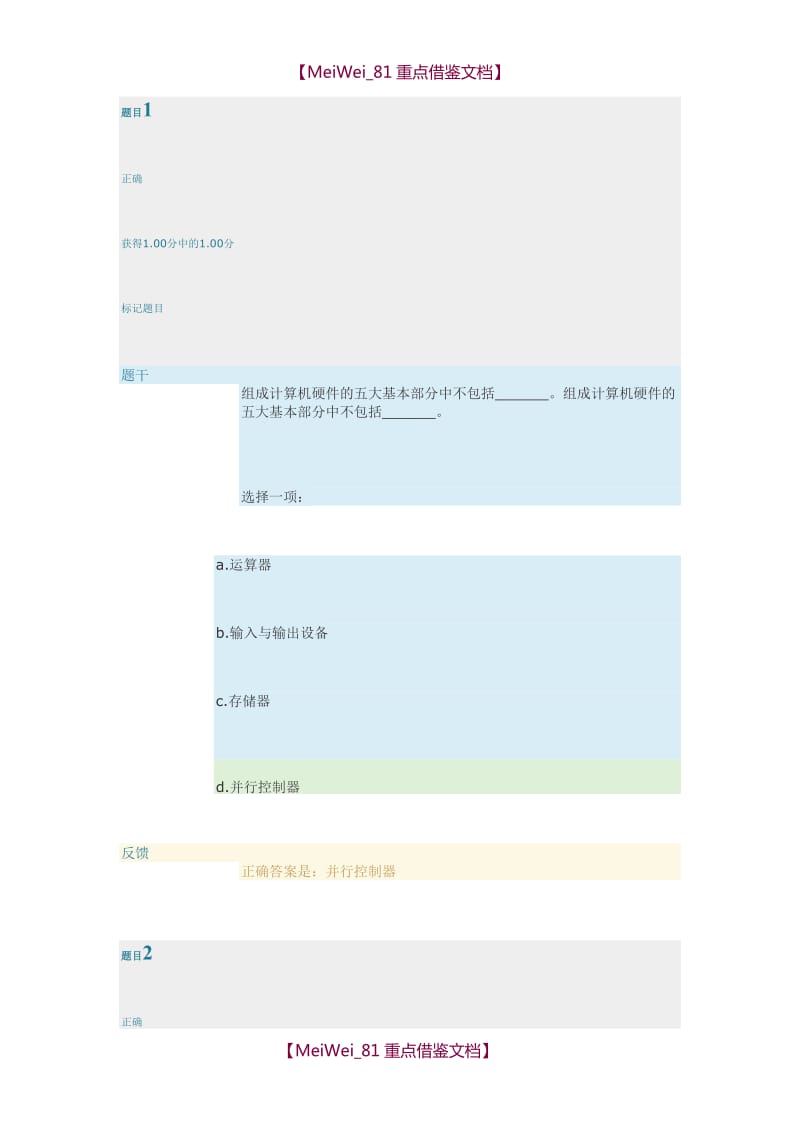 【MeiWei_81 重点借鉴文档】

题目1

正确

获得1.00分中的1.00分

标记题目

题干

组成计算机硬件的五大基本部分中不包括_______。组成计算机硬件的五大基本部分中不包括_______。

选择一项：

a.运算器

b.输入与输出设备

c.存储器

d.并行控制器

反馈

正确答案是：并行控制器

题目2

正确

【MeiWei_81 重点借鉴文档】